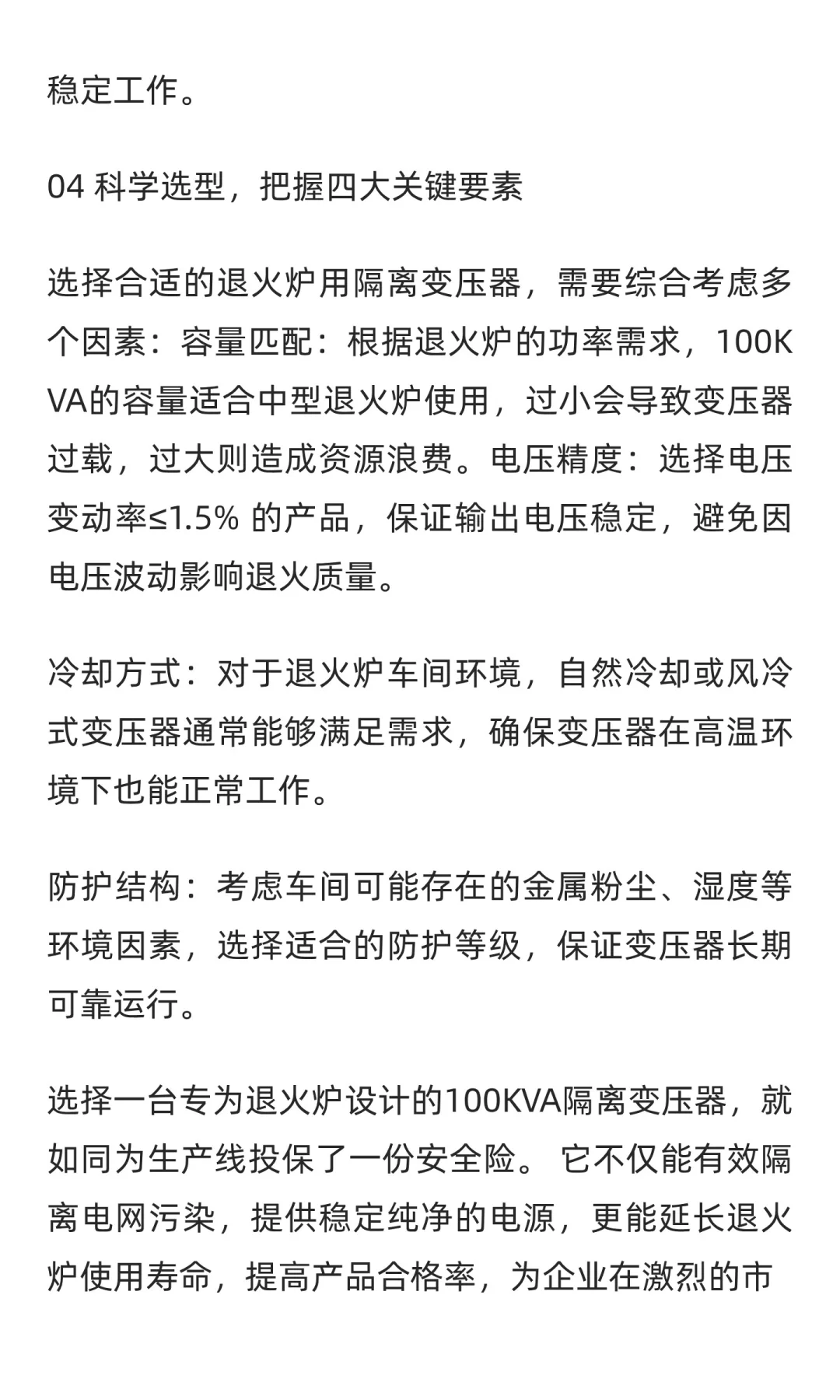 稳定工作。

04 科学选型，把握四大关键要素

选择合适的退火炉用隔离变压器，需要综合考虑多个因素：容量匹配：根据退火炉的功率需求，100KVA的容量适合中型退火炉使用，过小会导致变压器过载，过大则造成资源浪费。电压精度：选择电压变动率≤1.5% 的产品，保证输出电压稳定，避免因电压波动影响退火质量。

冷却方式：对于退火炉车间环境，自然冷却或风冷式变压器通常能够满足需求，确保变压器在高温环境下也能正常工作。

防护结构：考虑车间可能存在的金属粉尘、湿度等环境因素，选择适合的防护等级，保证变压器长期可靠运行。

选择一台专为退火炉设计的100KVA隔离变压器，就如同为生产线投保了一份安全险。 它不仅能有效隔离电网污染，提供稳定纯净的电源，更能延长退火炉使用寿命，提高产品合格率，为企业在激烈的市